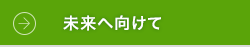 未来へ向けて